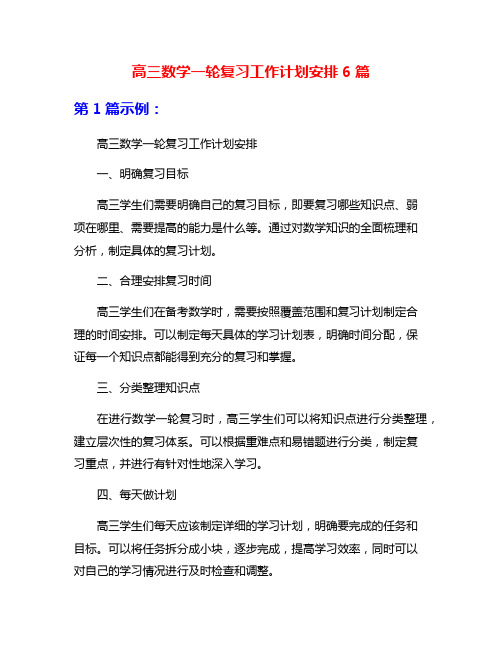 高三数学一轮复习工作计划安排 6 篇

第 1 篇示例：

高三数学一轮复习工作计划安排

一、明确复习目标

高三学生们需要明确自己的复习目标，即要复习哪些知识点、弱项在哪里、需要提高的能力是什么等。通过对数学知识的全面梳理和分析，制定具体的复习计划。

二、合理安排复习时间

高三学生们在备考数学时，需要按照覆盖范围和复习计划制定合理的时间安排。可以制定每天具体的学习计划表，明确时间分配，保证每一个知识点都能得到充分的复习和掌握。

三、分类整理知识点

在进行数学一轮复习时，高三学生们可以将知识点进行分类整理，建立层次性的复习体系。可以根据重难点和易错题进行分类，制定复习重点，并进行有针对性地深入学习。

四、每天做计划

高三学生们每天应该制定详细的学习计划，明确要完成的任务和目标。可以将任务拆分成小块，逐步完成，提高学习效率，同时可以对自己的学习情况进行及时检查和调整。